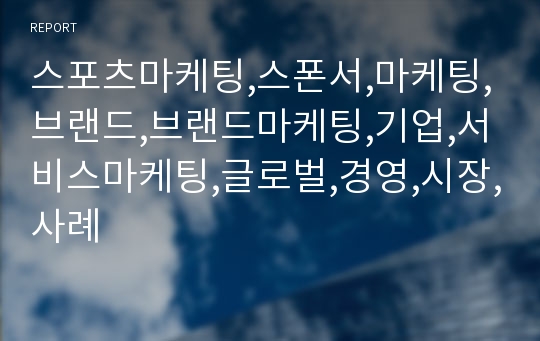 REPORT

스포츠마케팅,스폰서,마케팅,브랜드,브랜드마케팅,기업,서비스마케팅,글로벌,경영,시장,사례